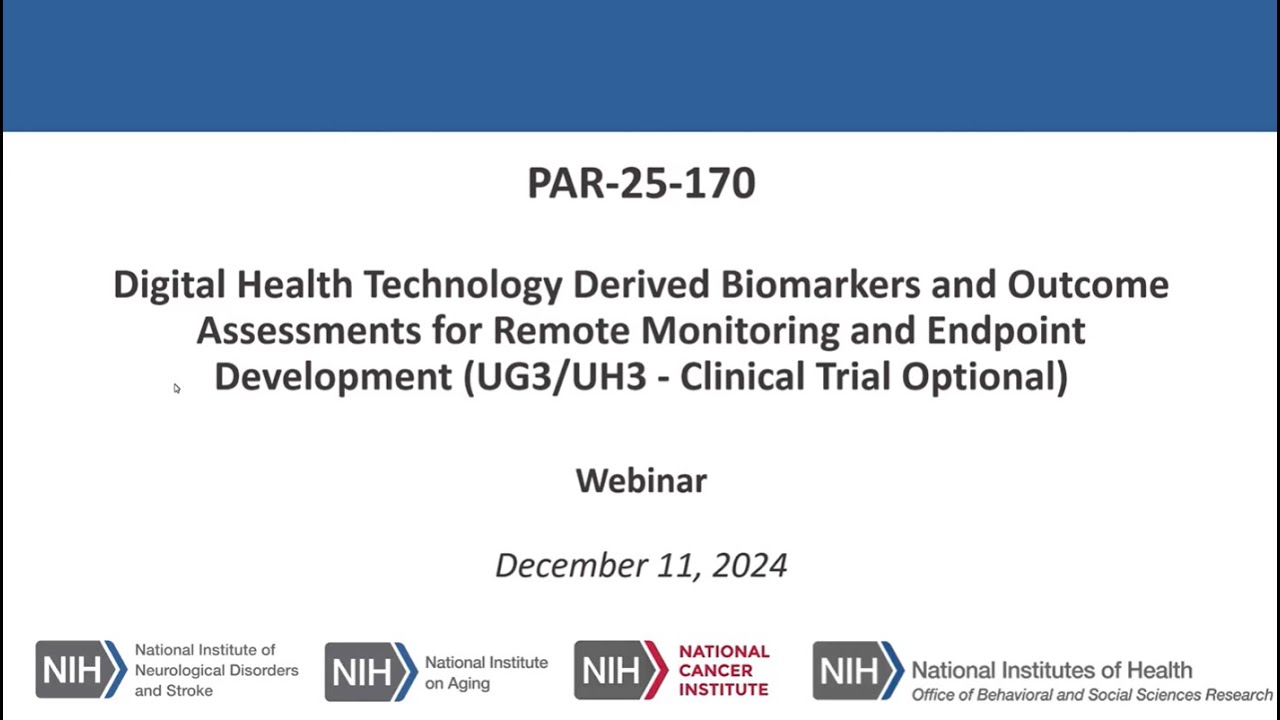 PAR-25-170

Digital Health Technology Derived Biomarkers and Outcome Assessments for Remote Monitoring and Endpoint Development (UG3/UH3 - Clinical Trial Optional)

Webinar

December 11, 2024

NIH National Institute of Neurological Disorders and Stroke

NIH National Institute on Aging

NIH NATIONAL CANCER INSTITUTE

NIH National Institutes of Health Office of Behavioral and Social Sciences Research